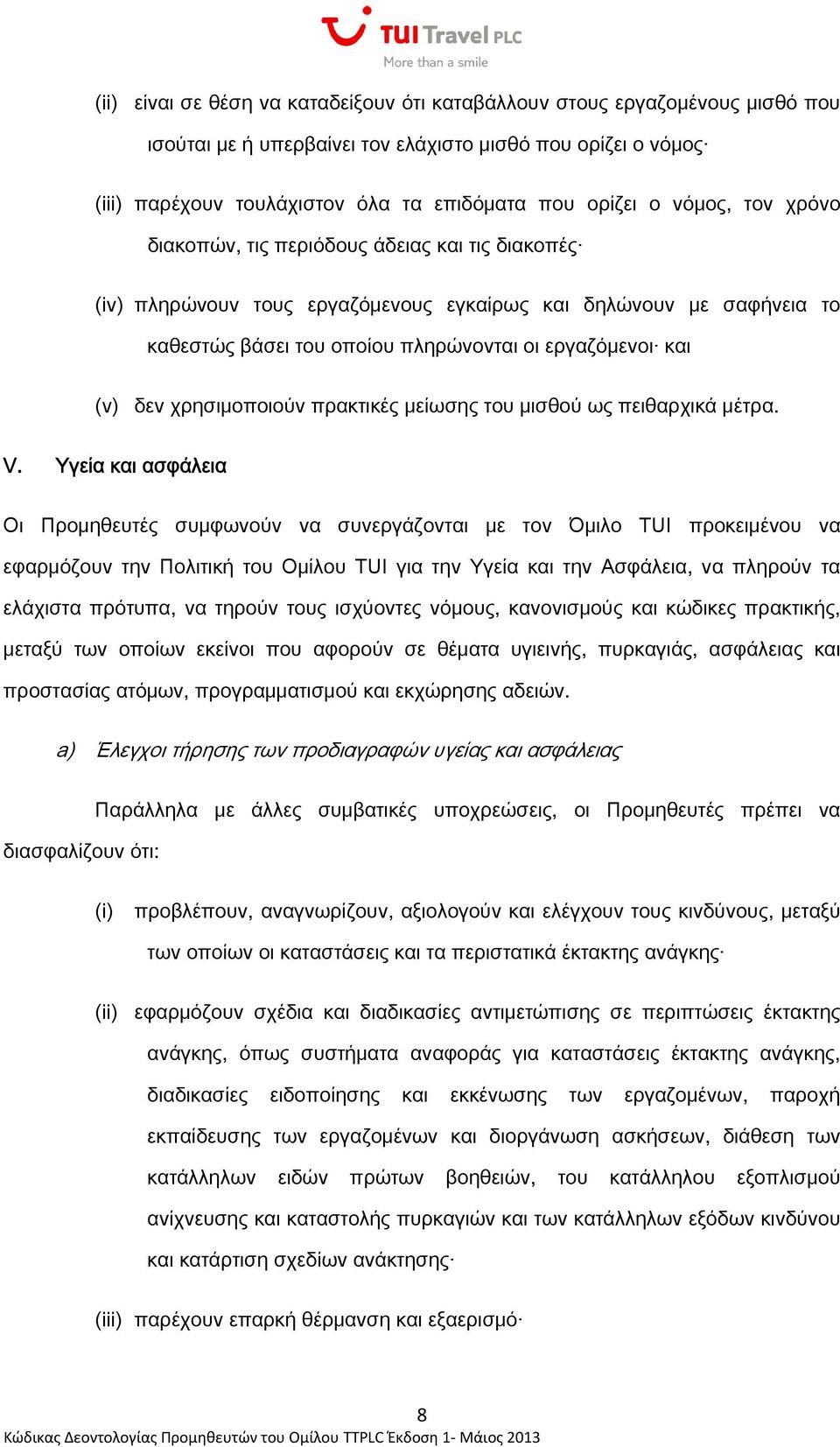 TUI Travel PLC
More than a smile

(ii) είναι σε θέση να καταδείξουν ότι καταβάλλουν στους εργαζομένους μισθό που ισούται με ή υπερβαίνει τον ελάχιστο μισθό που ορίζει ο νόμος·

(iii) παρέχουν τουλάχιστον όλα τα επιδόματα που ορίζει ο νόμος, τον χρόνο διακοπών, τις περιόδους άδειας και τις διακοπές·

(iv) πληρώνουν τους εργαζόμενους εγκαίρως και δηλώνουν με σαφήνεια το καθεστώς βάσει του οποίου πληρώνονται οι εργαζόμενοι· και

(v) δεν χρησιμοποιούν πρακτικές μείωσης του μισθού ως πειθαρχικά μέτρα.

V. Υγεία και ασφάλεια

Οι Προμηθευτές συμφωνούν να συνεργάζονται με τον Όμιλο TUI προκειμένου να εφαρμόζουν την Πολιτική του Ομίλου TUI για την Υγεία και την Ασφάλεια, να πληρούν τα ελάχιστα πρότυπα, να τηρούν τους ισχύοντες νόμους, κανονισμούς και κώδικες πρακτικής, μεταξύ των οποίων εκείνοι που αφορούν σε θέματα υγιεινής, πυρκαγιάς, ασφάλειας και προστασίας ατόμων, προγραμματισμού και εκχώρησης αδειών.

a) Έλεγχοι τήρησης των προδιαγραφών υγείας και ασφάλειας

Παράλληλα με άλλες συμβατικές υποχρεώσεις, οι Προμηθευτές πρέπει να διασφαλίζουν ότι:

(i) προβλέπουν, αναγνωρίζουν, αξιολογούν και ελέγχουν τους κινδύνους, μεταξύ των οποίων οι καταστάσεις και τα περιστατικά έκτακτης ανάγκης·

(ii) εφαρμόζουν σχέδια και διαδικασίες αντιμετώπισης σε περιπτώσεις έκτακτης ανάγκης, όπως συστήματα αναφοράς για καταστάσεις έκτακτης ανάγκης, διαδικασίες ειδοποίησης και εκκένωσης των εργαζομένων, παροχή εκπαίδευσης των εργαζομένων και διοργάνωση ασκήσεων, διάθεση των κατάλληλων ειδών πρώτων βοηθειών, του κατάλληλου εξοπλισμού ανίχνευσης και καταστολής πυρκαγιών και των κατάλληλων εξόδων κινδύνου και κατάρτιση σχεδίων ανάκτησης·

(iii) παρέχουν επαρκή θέρμανση και εξαερισμό·

8
Κώδικας Δεοντολογίας Προμηθευτών του Ομίλου TTPLC Έκδοση 1- Μάιος 2013